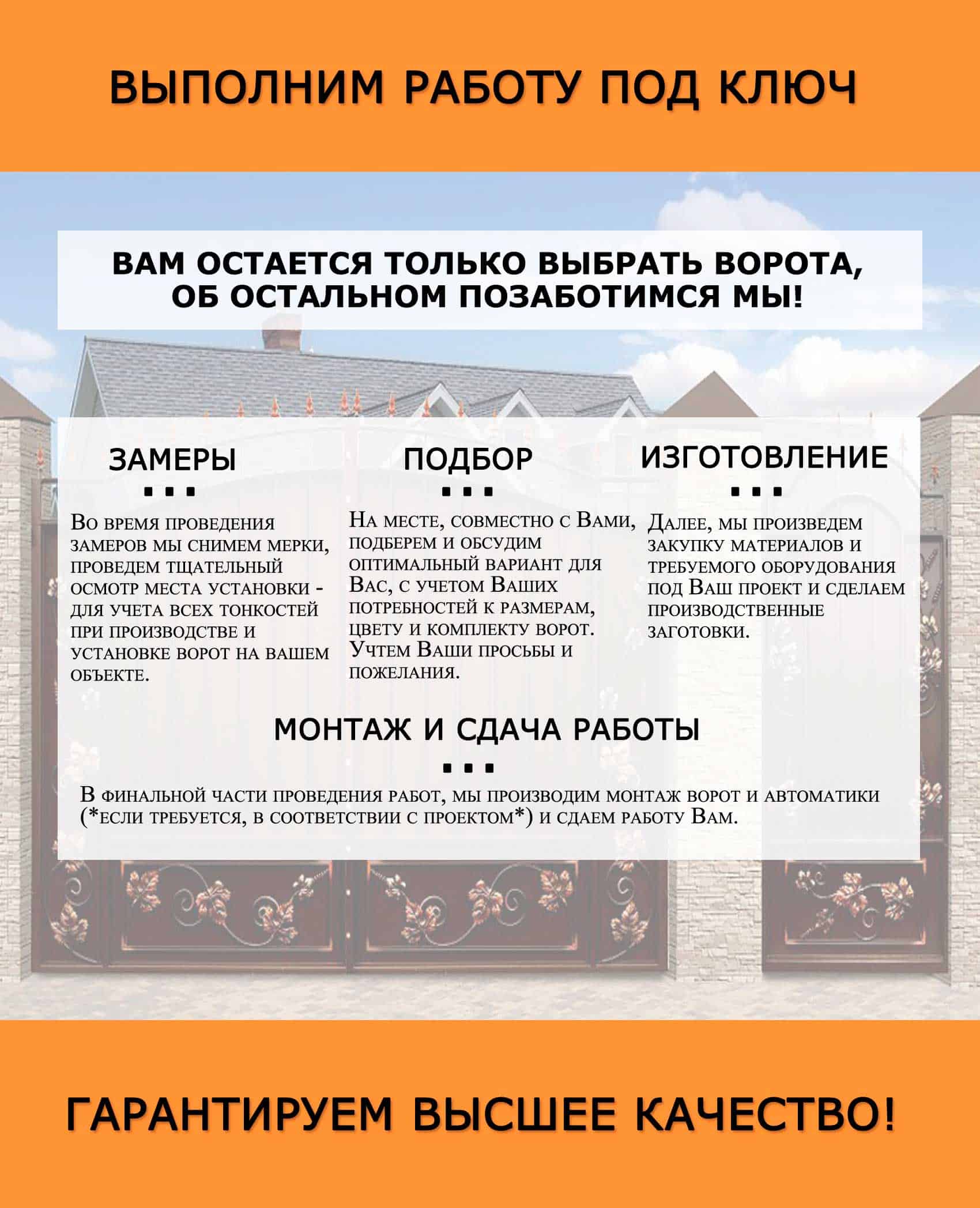 ВЫПОЛНИМ РАБОТУ ПОД КЛЮЧ

ВАМ ОСТАЕТСЯ ТОЛЬКО ВЫБРАТЬ ВОРОТА, ОБ ОСТАЛЬНОМ ПОЗАБОТИМСЯ МЫ!

ЗАМЕРЫ

...

Во время проведения замеров мы снимем мерки, проведем тщательный осмотр места установки - для учета всех тонкостей при производстве и установке ворот на вашем объекте.

ПОДБОР

...

На месте, совместно с Вами, подберем и обсудим оптимальный вариант для Вас, с учетом Ваших потребностей к размерам, цвету и комплекту ворот. Учтем Ваши просьбы и пожелания.

ИЗГОТОВЛЕНИЕ

...

Далее, мы произведем закупку материалов и требуемого оборудования под Ваш проект и сделаем производственные заготовки.

МОНТАЖ И СДАЧА РАБОТЫ

...

В финальной части проведения работ, мы производим монтаж ворот и автоматики (*если требуется, в соответствии с проектом*) и сдаем работу Вам.

ГАРАНТИРУЕМ ВЫСШЕЕ КАЧЕСТВО!